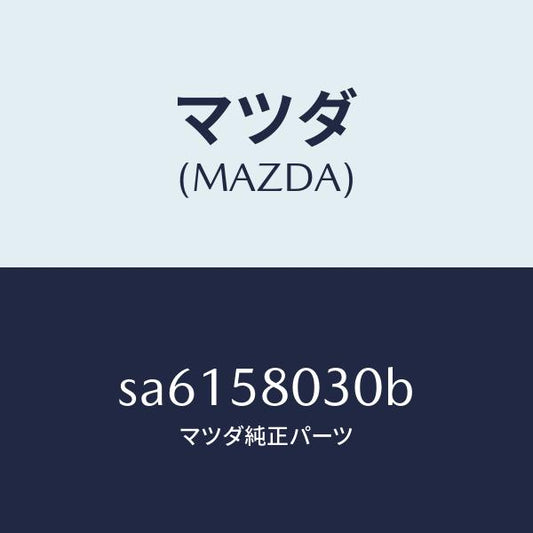 マツダ
(MAZDA)

sa6158030b
マツダ純正パーツ